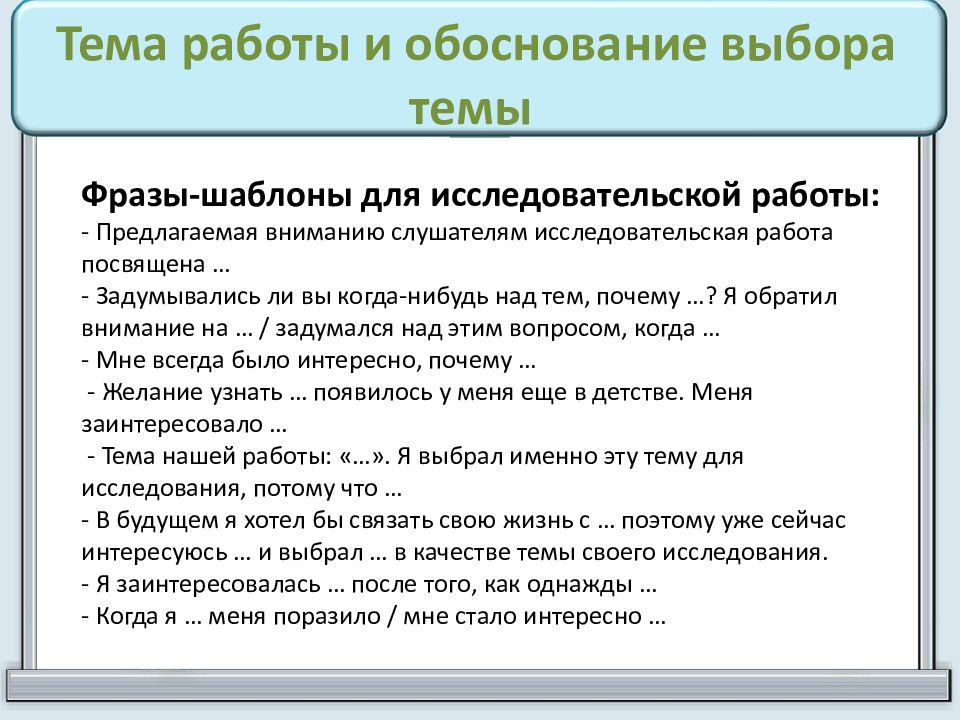 Тема работы и обоснование выбора темы

Фразы-шаблоны для исследовательской работы:
- Предлагаемая вниманию слушателям исследовательская работа посвящена …
- Задумывались ли вы когда-нибудь над тем, почему …? Я обратил внимание на … / задумался над этим вопросом, когда …
- Мне всегда было интересно, почему …
- Желание узнать … появилось у меня еще в детстве. Меня заинтересовало …
- Тема нашей работы: «…». Я выбрал именно эту тему для исследования, потому что …
- В будущем я хотел бы связать свою жизнь с … поэтому уже сейчас интересуюсь … и выбрал … в качестве темы своего исследования.
- Я заинтересовалась … после того, как однажды …
- Когда я … меня поразило / мне стало интересно …